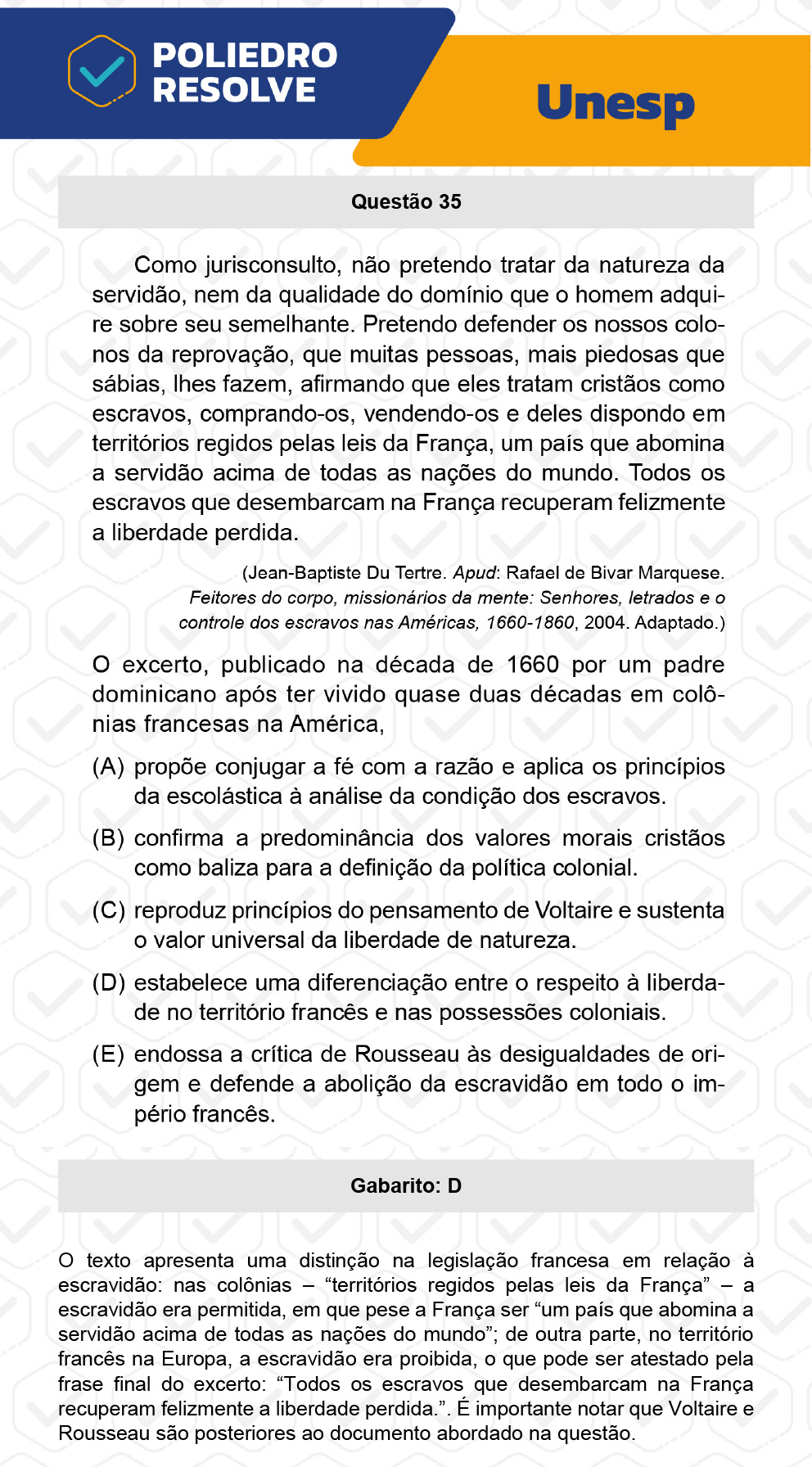 POLIEDRO RESOLVE

Unesp

Questão 35

Como jurisconsulto, não pretendo tratar da natureza da servidão, nem da qualidade do domínio que o homem adquire sobre seu semelhante. Pretendo defender os nossos colonos da reprovação, que muitas pessoas, mais piedosas que sábias, lhes fazem, afirmando que eles tratam cristãos como escravos, comprando-os, vendendo-os e deles dispondo em territórios regidos pelas leis da França, um país que abomina a servidão acima de todas as nações do mundo. Todos os escravos que desembarcam na França recuperam felizmente a liberdade perdida.

(Jean-Baptiste Du Tertre. Apud: Rafael de Bivar Marquese. Feitores do corpo, missionários da mente: Senhores, letrados e o controle dos escravos nas Américas, 1660-1860, 2004. Adaptado.)

O excerto, publicado na década de 1660 por um padre dominicano após ter vivido quase duas décadas em colônias francesas na América,

(A) propõe conjugar a fé com a razão e aplica os princípios da escolástica à análise da condição dos escravos.

(B) confirma a predominância dos valores morais cristãos como baliza para a definição da política colonial.

(C) reproduz princípios do pensamento de Voltaire e sustenta o valor universal da liberdade de natureza.

(D) estabelece uma diferenciação entre o respeito à liberdade no território francês e nas possessões coloniais.

(E) endossa a crítica de Rousseau às desigualdades de origem e defende a abolição da escravidão em todo o império francês.

Gabarito: D

O texto apresenta uma distinção na legislação francesa em relação à escravidão: nas colônias – “territórios regidos pelas leis da França” – a escravidão era permitida, em que pese a França ser “um país que abomina a servidão acima de todas as nações do mundo”; de outra parte, no território francês na Europa, a escravidão era proibida, o que pode ser atestado pela frase final do excerto: “Todos os escravos que desembarcam na França recuperam felizmente a liberdade perdida.”. É importante notar que Voltaire e Rousseau são posteriores ao documento abordado na questão.